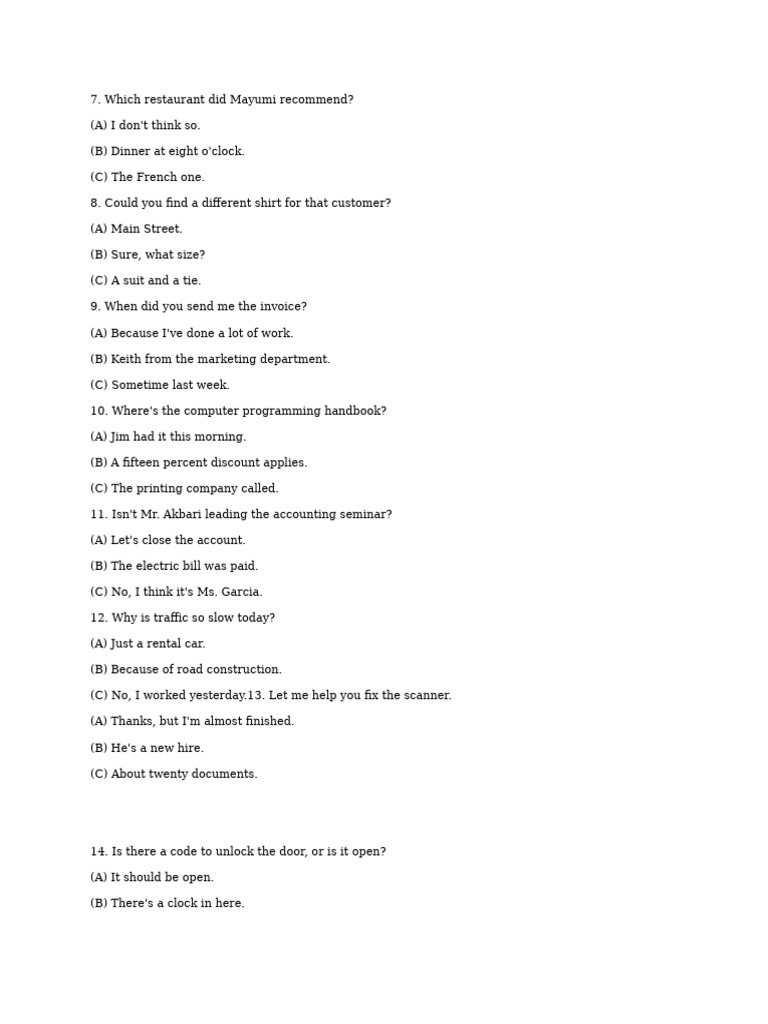 7. Which restaurant did Mayumi recommend?

(A) I don't think so.

(B) Dinner at eight o'clock.

(C) The French one.

8. Could you find a different shirt for that customer?

(A) Main Street.

(B) Sure, what size?

(C) A suit and a tie.

9. When did you send me the invoice?

(A) Because I've done a lot of work.

(B) Keith from the marketing department.

(C) Sometime last week.

10. Where's the computer programming handbook?

(A) Jim had it this morning.

(B) A fifteen percent discount applies.

(C) The printing company called.

11. Isn't Mr. Akbari leading the accounting seminar?

(A) Let's close the account.

(B) The electric bill was paid.

(C) No, I think it's Ms. Garcia.

12. Why is traffic so slow today?

(A) Just a rental car.

(B) Because of road construction.

(C) No, I worked yesterday.13. Let me help you fix the scanner.

(A) Thanks, but I'm almost finished.

(B) He's a new hire.

(C) About twenty documents.

14. Is there a code to unlock the door, or is it open?

(A) It should be open.

(B) There's a clock in here.